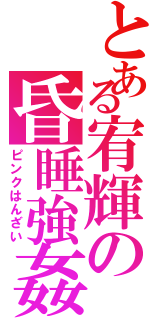 とある宥輝の昏睡強姦

ピンクはんざい